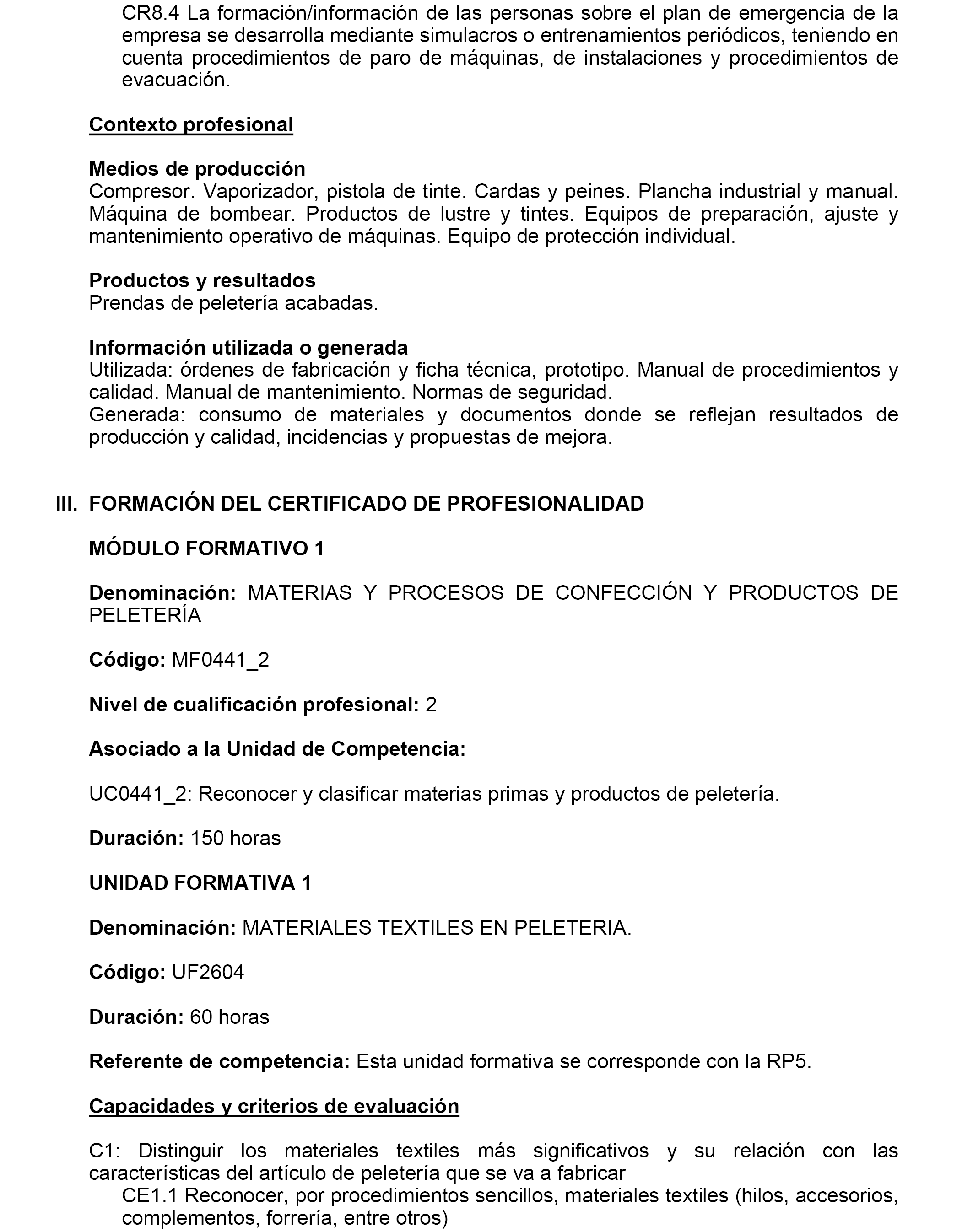 CR8.4 La formación/información de las personas sobre el plan de emergencia de la empresa se desarrolla mediante simulacros o entrenamientos periódicos, teniendo en cuenta procedimientos de paro de máquinas, de instalaciones y procedimientos de evacuación.

Contexto profesional

Medios de producción
Compresor. Vaporizador, pistola de tinte. Cardas y peines. Plancha industrial y manual. Máquina de bombear. Productos de lustre y tintes. Equipos de preparación, ajuste y mantenimiento operativo de máquinas. Equipo de protección individual.

Productos y resultados
Prendas de peletería acabadas.

Información utilizada o generada
Utilizada: órdenes de fabricación y ficha técnica, prototipo. Manual de procedimientos y calidad. Manual de mantenimiento. Normas de seguridad.
Generada: consumo de materiales y documentos donde se reflejan resultados de producción y calidad, incidencias y propuestas de mejora.

III. FORMACIÓN DEL CERTIFICADO DE PROFESIONALIDAD

MÓDULO FORMATIVO 1

Denominación: MATERIAS Y PROCESOS DE CONFECCIÓN Y PRODUCTOS DE PELETERÍA

Código: MF0441_2

Nivel de cualificación profesional: 2

Asociado a la Unidad de Competencia:

UC0441_2: Reconocer y clasificar materias primas y productos de peletería.

Duración: 150 horas

UNIDAD FORMATIVA 1

Denominación: MATERIALES TEXTILES EN PELETERIA.

Código: UF2604

Duración: 60 horas

Referente de competencia: Esta unidad formativa se corresponde con la RP5.

Capacidades y criterios de evaluación

C1: Distinguir los materiales textiles más significativos y su relación con las características del artículo de peletería que se va a fabricar
CE1.1 Reconocer, por procedimientos sencillos, materiales textiles (hilos, accesorios, complementos, forrería, entre otros)